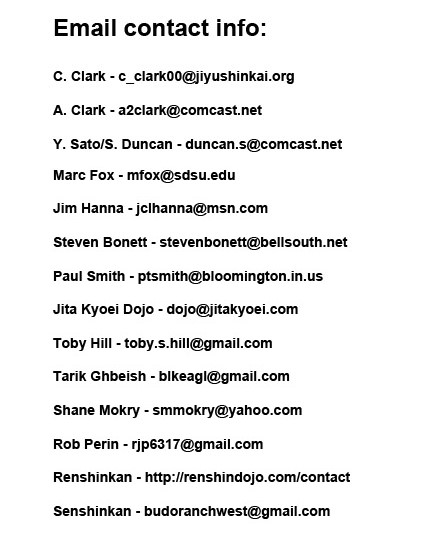 Email contact info:

C. Clark - c_clark00@jiyushinkai.org

A. Clark - a2clark@comcast.net

Y. Sato/S. Duncan - duncan.s@comcast.net

Marc Fox - mfox@sdsu.edu

Jim Hanna - jclhanna@msn.com

Steven Bonett - stevenbonett@bellsouth.net

Paul Smith - ptsmith@bloomington.in.us

Jita Kyoei Dojo - dojo@jitakyoei.com

Toby Hill - toby.s.hill@gmail.com

Tarik Ghbeish - blkeagl@gmail.com

Shane Mokry - smmokry@yahoo.com

Rob Perin - rjp6317@gmail.com

Renshinkan - http://renshindojo.com/contact

Senshinkan - budoranchwest@gmail.com